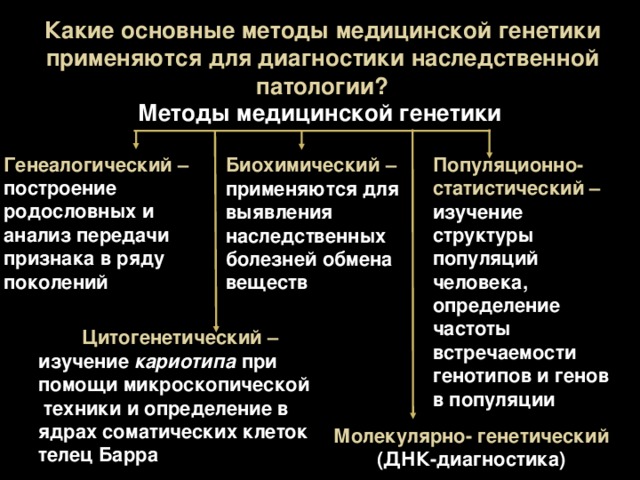 Какие основные методы медицинской генетики применяются для диагностики наследственной патологии?

Методы медицинской генетики

Генеалогический – построение родословных и анализ передачи признака в ряду поколений

Биохимический – применяются для выявления наследственных болезней обмена веществ

Популяционно-статистический – изучение структуры популяций человека, определение частоты встречаемости генотипов и генов в популяции

Цитогенетический – изучение кариотипа при помощи микроскопической техники и определение в ядрах соматических клеток телец Барра

Молекулярно- генетический (ДНК-диагностика)